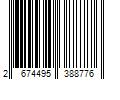 2 674495 388776